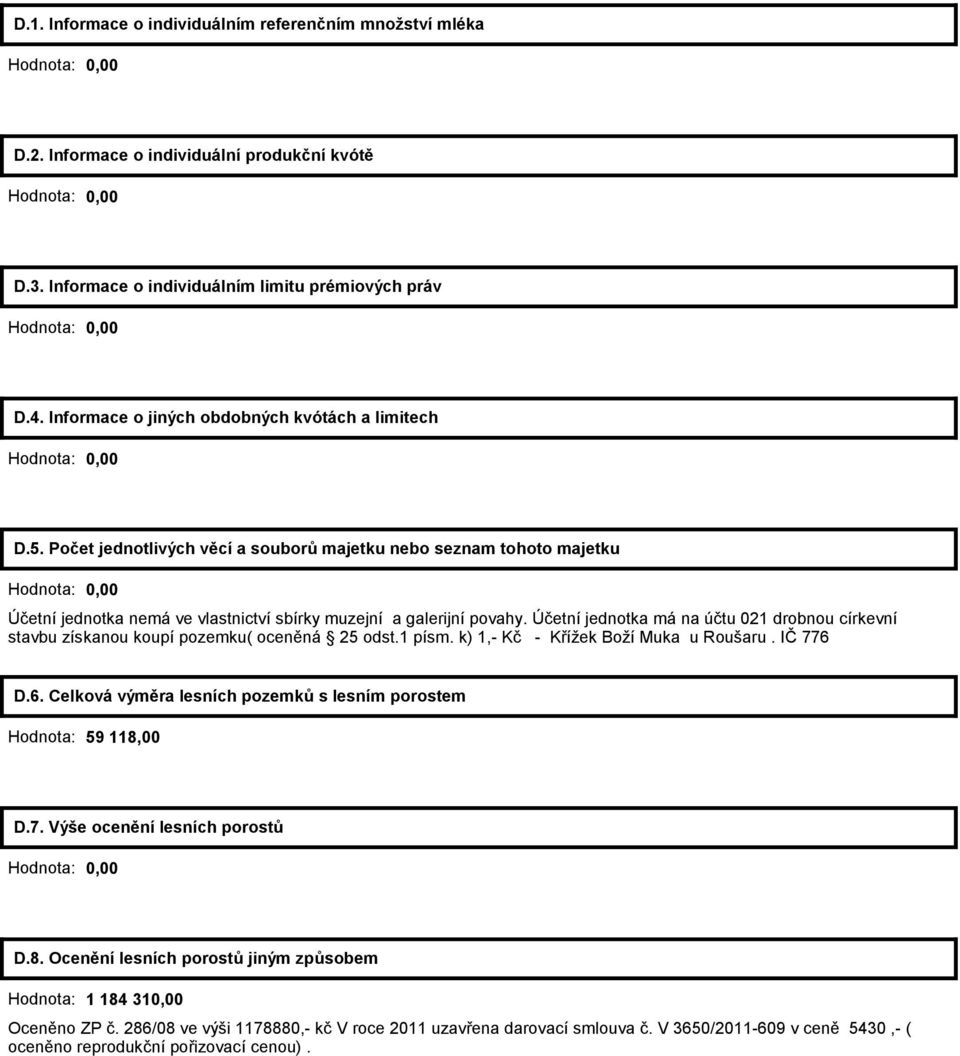 D.1. Informace o individuálním referenčním množství mléka

Hodnota: 0,00

D.2. Informace o individuální produkční kvótě

Hodnota: 0,00

D.3. Informace o individuálním limitu prémiových práv

Hodnota: 0,00

D.4. Informace o jiných obdobných kvótách a limitech

Hodnota: 0,00

D.5. Počet jednotlivých věcí a souborů majetku nebo seznam tohoto majetku

Hodnota: 0,00

Účetní jednotka nemá ve vlastnictví sbírky muzejní a galerijní povahy. Účetní jednotka má na účtu 021 drobnou církevní stavbu získanou koupí pozemku( oceněná § 25 odst.1 písm. k) 1,- Kč - Křížek Boží Muka u Roušaru . IČ 776

D.6. Celková výměra lesních pozemků s lesním porostem

Hodnota: 59 118,00

D.7. Výše ocenění lesních porostů

Hodnota: 0,00

D.8. Ocenění lesních porostů jiným způsobem

Hodnota: 1 184 310,00

Oceněno ZP č. 286/08 ve výši 1178880,- kč V roce 2011 uzavřena darovací smlouva č. V 3650/2011-609 v ceně 5430 ,- ( oceněno reprodukční pořizovací cenou) .